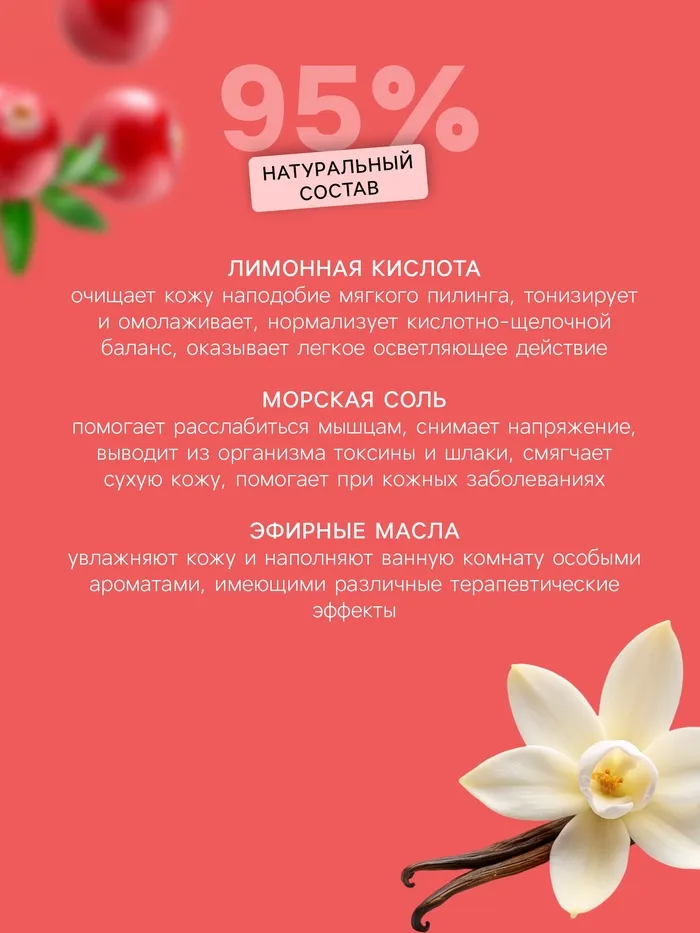 95%

НАТУРАЛЬНЫЙ СОСТАВ

ЛИМОННАЯ КИСЛОТА
очищает кожу наподобие мягкого пилинга, тонизирует и омолаживает, нормализует кислотно-щелочной баланс, оказывает легкое осветляющее действие

МОРСКАЯ СОЛЬ
помогает расслабиться мышцам, снимает напряжение, выводит из организма токсины и шлаки, смягчает сухую кожу, помогает при кожных заболеваниях

ЭФИРНЫЕ МАСЛА
увлажняют кожу и наполняют ванную комнату особыми ароматами, имеющими различные терапевтические эффекты